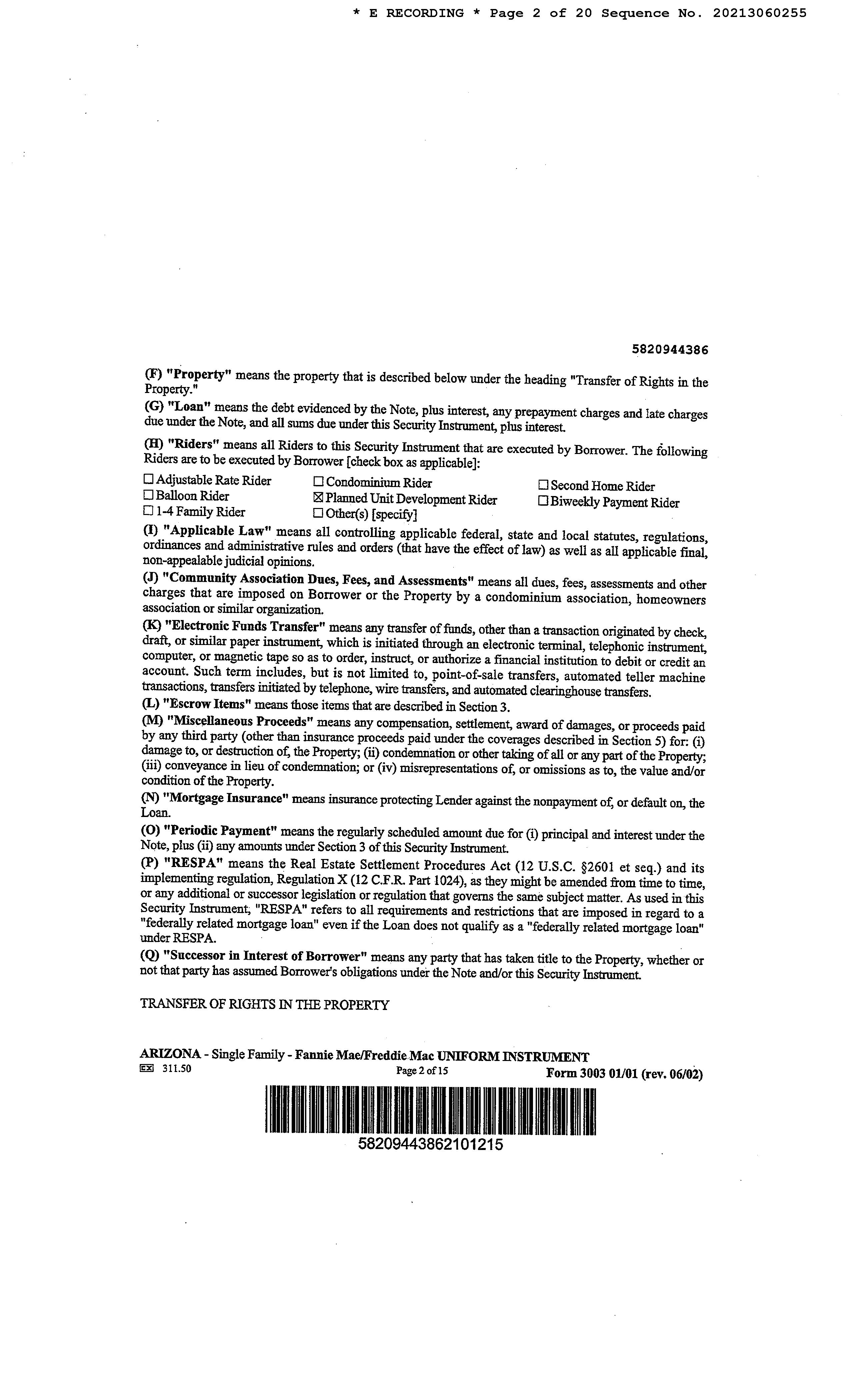 * E RECORDING * Page 2 of 20 Sequence No. 20213060255

5820944386

(F) "Property" means the property that is described below under the heading "Transfer of Rights in the Property."

(G) "Loan" means the debt evidenced by the Note, plus interest, any prepayment charges and late charges due under the Note, and all sums due under this Security Instrument, plus interest.

(H) "Riders" means all Riders to this Security Instrument that are executed by Borrower. The following Riders are to be executed by Borrower [check box as applicable]:

☐ Adjustable Rate Rider
☐ Balloon Rider
☐ 1-4 Family Rider
☐ Condominium Rider
☒ Planned Unit Development Rider
☐ Other(s) [specify]
☐ Second Home Rider
☐ Biweekly Payment Rider

(I) "Applicable Law" means all controlling applicable federal, state and local statutes, regulations, ordinances and administrative rules and orders (that have the effect of law) as well as all applicable final, non-appealable judicial opinions.

(J) "Community Association Dues, Fees, and Assessments" means all dues, fees, assessments and other charges that are imposed on Borrower or the Property by a condominium association, homeowners association or similar organization.

(K) "Electronic Funds Transfer" means any transfer of funds, other than a transaction originated by check, draft, or similar paper instrument, which is initiated through an electronic terminal, telephonic instrument, computer, or magnetic tape so as to order, instruct, or authorize a financial institution to debit or credit an account. Such term includes, but is not limited to, point-of-sale transfers, automated teller machine transactions, transfers initiated by telephone, wire transfers, and automated clearinghouse transfers.

(L) "Escrow Items" means those items that are described in Section 3.

(M) "Miscellaneous Proceeds" means any compensation, settlement, award of damages, or proceeds paid by any third party (other than insurance proceeds paid under the coverages described in Section 5) for: (i) damage to, or destruction of, the Property; (ii) condemnation or other taking of all or any part of the Property; (iii) conveyance in lieu of condemnation; or (iv) misrepresentations of, or omissions as to, the value and/or condition of the Property.

(N) "Mortgage Insurance" means insurance protecting Lender against the nonpayment of, or default on, the Loan.

(O) "Periodic Payment" means the regularly scheduled amount due for (i) principal and interest under the Note, plus (ii) any amounts under Section 3 of this Security Instrument.

(P) "RESPA" means the Real Estate Settlement Procedures Act (12 U.S.C. §2601 et seq.) and its implementing regulation, Regulation X (12 C.F.R. Part 1024), as they might be amended from time to time, or any additional or successor legislation or regulation that governs the same subject matter. As used in this Security Instrument, "RESPA" refers to all requirements and restrictions that are imposed in regard to a "federally related mortgage loan" even if the Loan does not qualify as a "federally related mortgage loan" under RESPA.

(Q) "Successor in Interest of Borrower" means any party that has taken title to the Property, whether or not that party has assumed Borrower's obligations under the Note and/or this Security Instrument.

TRANSFER OF RIGHTS IN THE PROPERTY

ARIZONA - Single Family - Fannie Mae/Freddie Mac UNIFORM INSTRUMENT
EX 311.50 Page 2 of 15 Form 3003 01/01 (rev. 06/02)

58209443862101215